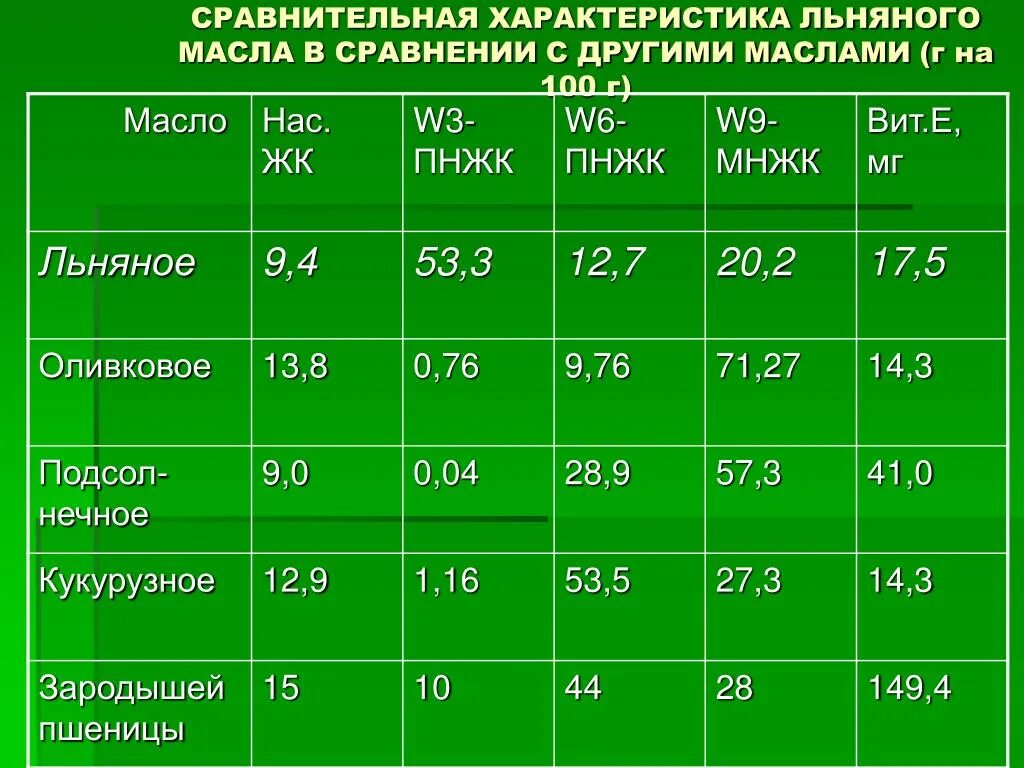 СРАВНИТЕЛЬНАЯ ХАРАКТЕРИСТИКА ЛЬНЯНОГО МАСЛА В СРАВНЕНИИ С ДРУГИМИ МАСЛАМИ (г на 100 г)

| Масло | Нас. ЖК | W3-ПНЖК | W6-ПНЖК | W9-МНЖК | Вит.Е, мг |
|---|---|---|---|---|---|
| Льняное | 9,4 | 53,3 | 12,7 | 20,2 | 17,5 |
| Оливковое | 13,8 | 0,76 | 9,76 | 71,27 | 14,3 |
| Подсолнечное | 9,0 | 0,04 | 28,9 | 57,3 | 41,0 |
| Кукурузное | 12,9 | 1,16 | 53,5 | 27,3 | 14,3 |
| Зародышей пшеницы | 15 | 10 | 44 | 28 | 149,4 |